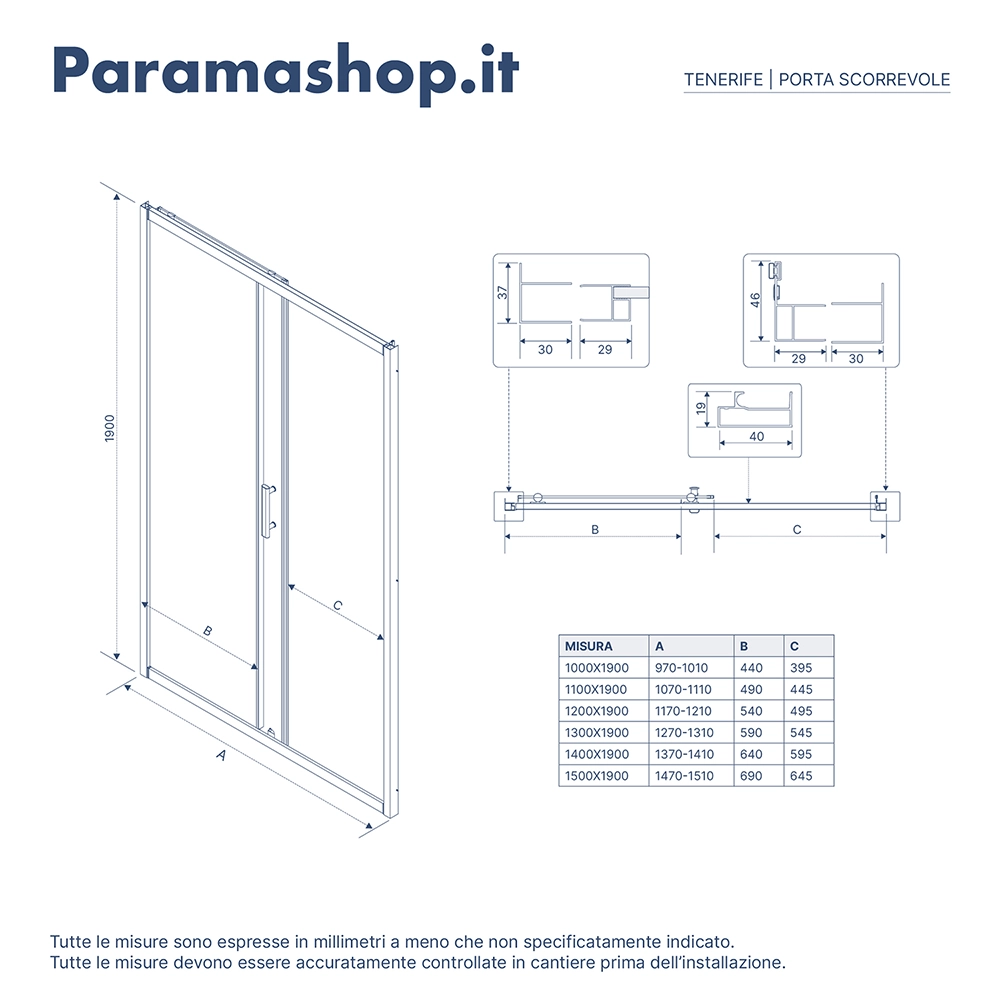 Paramashop.it

TENERIFE | PORTA SCORREVOLE

1900

B

C

A

37

30

29

46

29

30

19

40

B

C

| MISURA | A | B | C |
|---|---|---|---|
| 1000X1900 | 970-1010 | 440 | 395 |
| 1100X1900 | 1070-1110 | 490 | 445 |
| 1200X1900 | 1170-1210 | 540 | 495 |
| 1300X1900 | 1270-1310 | 590 | 545 |
| 1400X1900 | 1370-1410 | 640 | 595 |
| 1500X1900 | 1470-1510 | 690 | 645 |

Tutte le misure sono espresse in millimetri a meno che non specificatamente indicato.
Tutte le misure devono essere accuratamente controllate in cantiere prima dell'installazione.